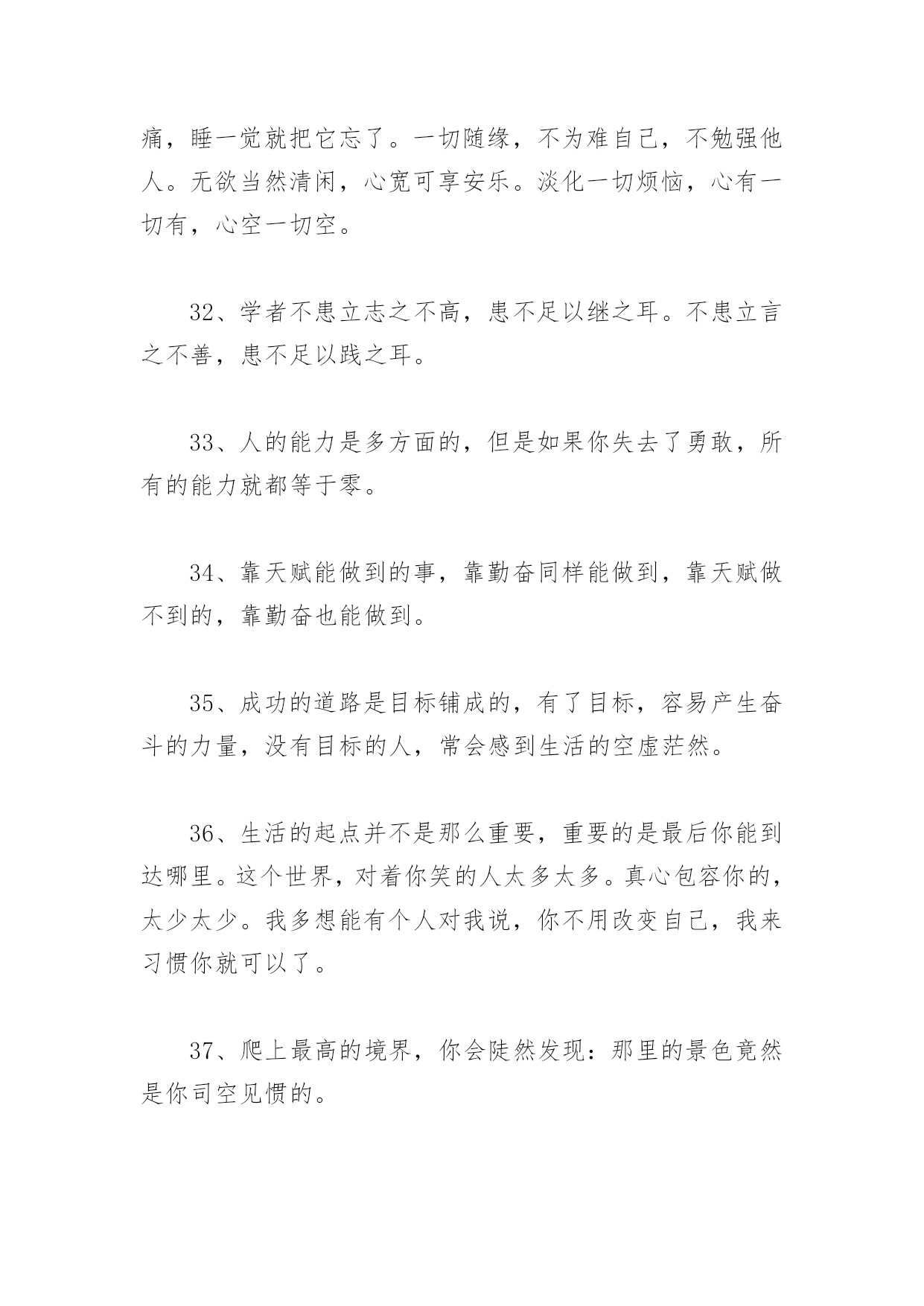 痛，睡一觉就把它忘了。一切随缘，不为难自己，不勉强他人。无欲当然清闲，心宽可享安乐。淡化一切烦恼，心有一切有，心空一切空。

32、学者不患立志之不高，患不足以继之耳。不患立言之不善，患不足以践之耳。

33、人的能力是多方面的，但是如果你失去了勇敢，所有的能力就都等于零。

34、靠天赋能做到的事，靠勤奋同样能做到，靠天赋做不到的，靠勤奋也能做到。

35、成功的道路是目标铺成的，有了目标，容易产生奋斗的力量，没有目标的人，常会感到生活的空虚茫然。

36、生活的起点并不是那么重要，重要的是最后你能到达哪里。这个世界，对着你笑的人太多太多。真心包容你的，太少太少。我多想能有个人对我说，你不用改变自己，我来习惯你就可以了。

37、爬上最高的境界，你会陡然发现：那里的景色竟然是你司空见惯的。